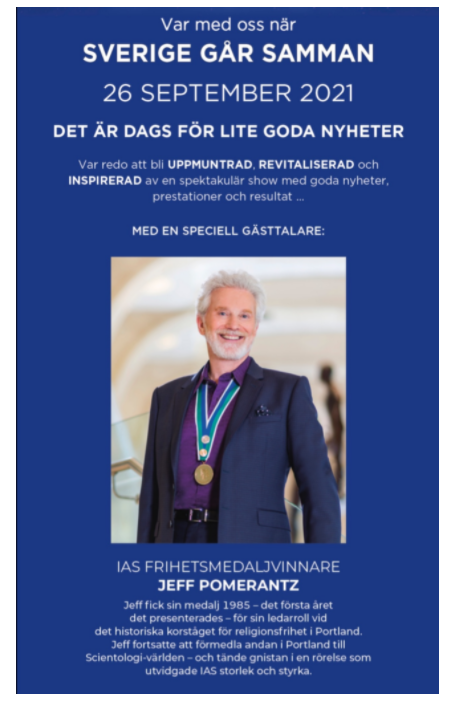 Var med oss när
SVERIGE GÅR SAMMAN
26 SEPTEMBER 2021

DET ÄR DAGS FÖR LITE GODA NYHETER

Var redo att bli UPPMUNTRAD, REVITALISERAD och INSPIRERAD av en spektakulär show med goda nyheter, prestationer och resultat ...

MED EN SPECIELL GÄSTTALARE:

IAS FRIHETSMEDALJVINNARE
JEFF POMERANTZ

Jeff fick sin medalj 1985 – det första året det presenterades – för sin ledarroll vid det historiska korståget för religionsfrihet i Portland. Jeff fortsatte att förmedla andan i Portland till Scientologi-världen – och tände gnistan i en rörelse som utvidgade IAS storlek och styrka.